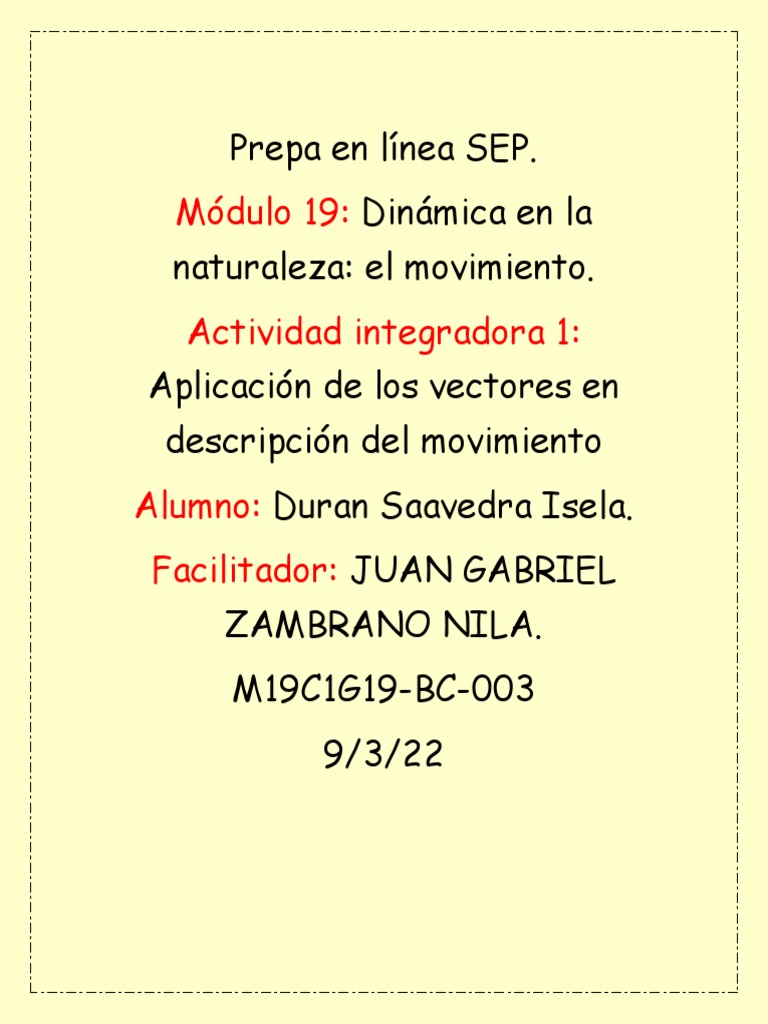 Prepa en línea SEP.

Módulo 19: Dinámica en la naturaleza: el movimiento.

Actividad integradora 1: Aplicación de los vectores en descripción del movimiento

Alumno: Duran Saavedra Isela.

Facilitador: JUAN GABRIEL ZAMBRANO NILA.

M19C1G19-BC-003

9/3/22